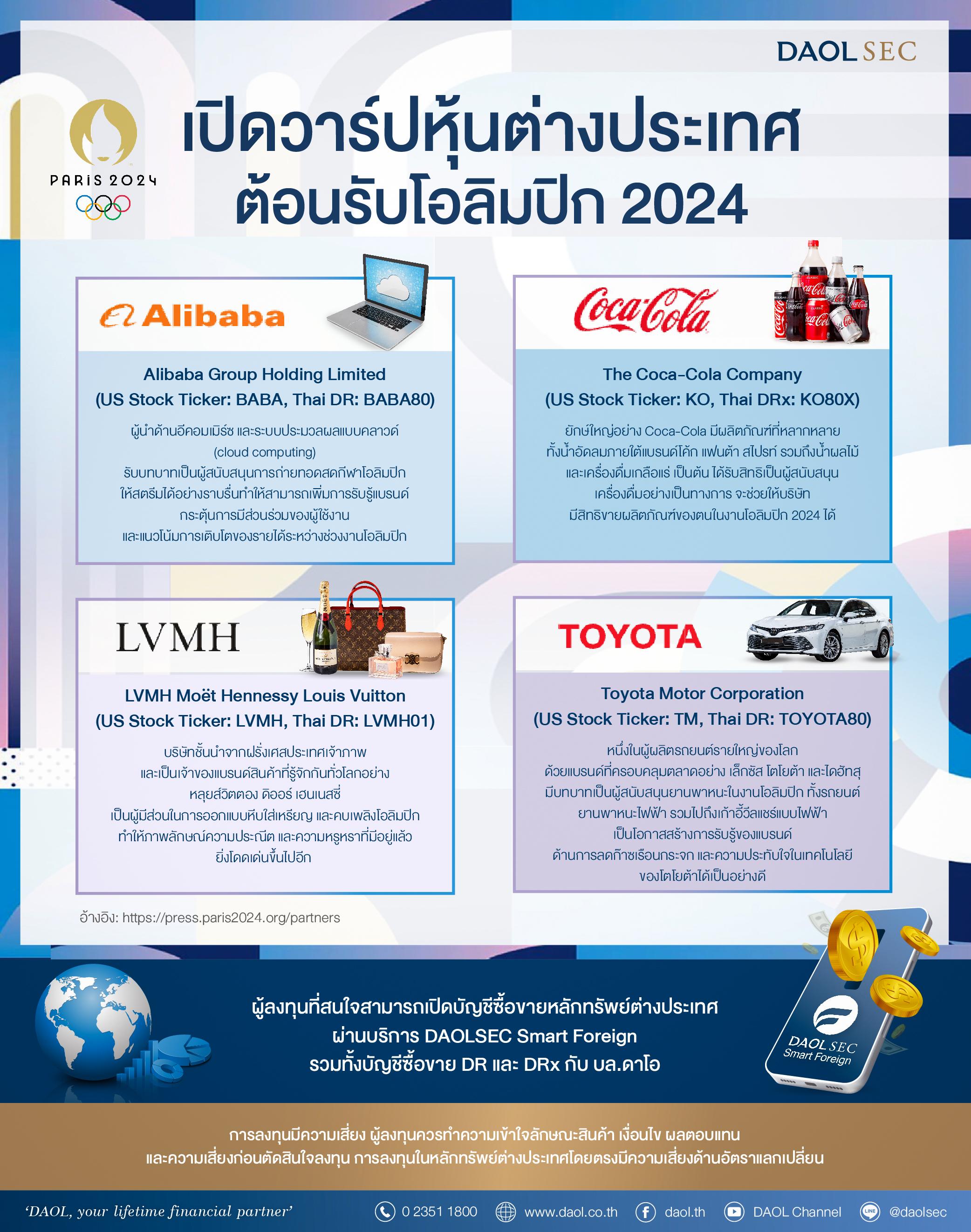 DAOL SEC

PARIS 2024

เปิดวาร์ปหุ้นต่างประเทศ ต้อนรับโอลิมปิก 2024

Alibaba

Alibaba Group Holding Limited
(US Stock Ticker: BABA, Thai DR: BABA80)

ผู้นำด้านอีคอมเมิร์ซ และระบบประมวลผลแบบคลาวด์ (cloud computing) รับบทบาทเป็นผู้สนับสนุนการถ่ายทอดสดกีฬาโอลิมปิก ให้สตรีมได้อย่างราบรื่นทำให้สามารถเพิ่มการรับรู้แบรนด์ กระตุ้นการมีส่วนร่วมของผู้ใช้งาน และแนวโน้มการเติบโตของรายได้ระหว่างช่วงงานโอลิมปิก

Coca-Cola

The Coca-Cola Company
(US Stock Ticker: KO, Thai DRx: KO80X)

ยักษ์ใหญ่อย่าง Coca-Cola มีผลิตภัณฑ์ที่หลากหลาย ทั้งน้ำอัดลมภายใต้แบรนด์โค้ก แฟนต้า สไปรท์ รวมถึงน้ำผลไม้ และเครื่องดื่มเกลือแร่ เป็นต้น ได้รับสิทธิเป็นผู้สนับสนุน เครื่องดื่มอย่างเป็นทางการ จะช่วยให้บริษัท มีสิทธิขายผลิตภัณฑ์ของตนในงานโอลิมปิก 2024 ได้

LVMH

LVMH Moët Hennessy Louis Vuitton
(US Stock Ticker: LVMH, Thai DR: LVMH01)

บริษัทชั้นนำจากฝรั่งเศสประเทศเจ้าภาพ และเป็นเจ้าของแบรนด์สินค้าที่รู้จักกันทั่วโลกอย่าง หลุยส์วิตตอง ดิออร์ เฮนเนสซี่ เป็นผู้มีส่วนในการออกแบบหีบใส่เหรียญ และคบเพลิงโอลิมปิก ทำให้ภาพลักษณ์ความประณีต และความหรูหราที่มีอยู่แล้ว ยิ่งโดดเด่นขึ้นไปอีก

TOYOTA

Toyota Motor Corporation
(US Stock Ticker: TM, Thai DR: TOYOTA80)

หนึ่งในผู้ผลิตรถยนต์รายใหญ่ของโลก ด้วยแบรนด์ที่ครอบคลุมตลาดอย่าง เล็กซัส โตโยต้า และไดฮัทสุ มีบทบาทเป็นผู้สนับสนุนยานพาหนะในงานโอลิมปิก ทั้งรถยนต์ ยานพาหนะไฟฟ้า รวมไปถึงเก้าอี้วีลแชร์แบบไฟฟ้า เป็นโอกาสสร้างการรับรู้ของแบรนด์ ด้านการลดก๊าซเรือนกระจก และความประทับใจในเทคโนโลยี ของโตโยต้าได้เป็นอย่างดี

อ้างอิง: https://press.paris2024.org/partners

ผู้ลงทุนที่สนใจสามารถเปิดบัญชีซื้อขายหลักทรัพย์ต่างประเทศ
ผ่านบริการ DAOLSEC Smart Foreign
รวมทั้งบัญชีซื้อขาย DR และ DRx กับ บล.ดาโอ

DAOL SEC Smart Foreign

การลงทุนมีความเสี่ยง ผู้ลงทุนควรทำความเข้าใจลักษณะสินค้า เงื่อนไข ผลตอบแทน และความเสี่ยงก่อนตัดสินใจลงทุน การลงทุนในหลักทรัพย์ต่างประเทศโดยตรงมีความเสี่ยงด้านอัตราแลกเปลี่ยน

'DAOL, your lifetime financial partner' 0 2351 1800 www.daol.co.th daol.th DAOL Channel @daolsec